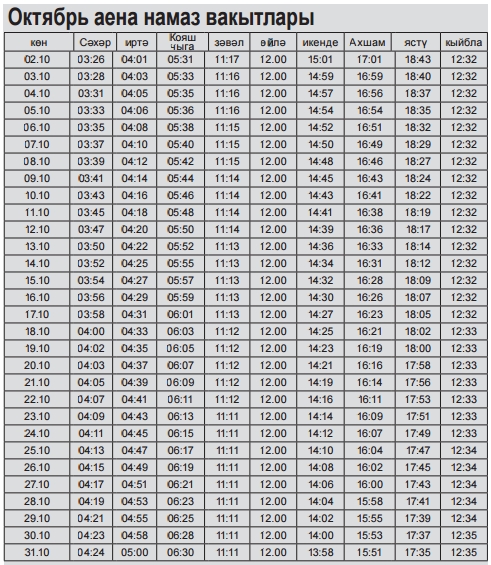 Октябрь аена намаз вакытлары

| көн | Сәхәр | иртә | Кояш чыга | зәвәл | өйлә | икенде | Ахшам | ястү | кыйбла |
|---|---|---|---|---|---|---|---|---|---|
| 02.10 | 03:26 | 04:01 | 05:31 | 11:17 | 12.00 | 15:01 | 17:01 | 18:43 | 12:32 |
| 03.10 | 03:28 | 04:03 | 05:33 | 11:16 | 12.00 | 14:59 | 16:59 | 18:40 | 12:32 |
| 04.10 | 03:31 | 04:05 | 05:35 | 11:16 | 12.00 | 14:57 | 16:56 | 18:37 | 12:32 |
| 05.10 | 03:33 | 04:06 | 05:36 | 11:16 | 12.00 | 14:54 | 16:54 | 18:35 | 12:32 |
| 06.10 | 03:35 | 04:08 | 05:38 | 11:15 | 12.00 | 14:52 | 16:51 | 18:32 | 12:32 |
| 07.10 | 03:37 | 04:10 | 05:40 | 11:15 | 12.00 | 14:50 | 16:49 | 18:29 | 12:32 |
| 08.10 | 03:39 | 04:12 | 05:42 | 11:15 | 12.00 | 14:48 | 16:46 | 18:27 | 12:32 |
| 09.10 | 03:41 | 04:14 | 05:44 | 11:14 | 12.00 | 14:45 | 16:43 | 18:24 | 12:32 |
| 10.10 | 03:43 | 04:16 | 05:46 | 11:14 | 12.00 | 14:43 | 16:41 | 18:22 | 12:32 |
| 11.10 | 03:45 | 04:18 | 05:48 | 11:14 | 12.00 | 14:41 | 16:38 | 18:19 | 12:32 |
| 12.10 | 03:47 | 04:20 | 05:50 | 11:14 | 12.00 | 14:39 | 16:36 | 18:17 | 12:32 |
| 13.10 | 03:50 | 04:22 | 05:52 | 11:13 | 12.00 | 14:36 | 16:33 | 18:14 | 12:32 |
| 14.10 | 03:52 | 04:25 | 05:55 | 11:13 | 12.00 | 14:34 | 16:31 | 18:12 | 12:32 |
| 15.10 | 03:54 | 04:27 | 05:57 | 11:13 | 12.00 | 14:32 | 16:28 | 18:09 | 12:32 |
| 16.10 | 03:56 | 04:29 | 05:59 | 11:13 | 12.00 | 14:30 | 16:26 | 18:07 | 12:32 |
| 17.10 | 03:58 | 04:31 | 06:01 | 11:13 | 12.00 | 14:27 | 16:23 | 18:05 | 12:32 |
| 18.10 | 04:00 | 04:33 | 06:03 | 11:12 | 12.00 | 14:25 | 16:21 | 18:02 | 12:33 |
| 19.10 | 04:02 | 04:35 | 06:05 | 11:12 | 12.00 | 14:23 | 16:19 | 18:00 | 12:33 |
| 20.10 | 04:03 | 04:37 | 06:07 | 11:12 | 12.00 | 14:21 | 16:16 | 17:58 | 12:33 |
| 21.10 | 04:05 | 04:39 | 06:09 | 11:12 | 12.00 | 14:19 | 16:14 | 17:56 | 12:33 |
| 22.10 | 04:07 | 04:41 | 06:11 | 11:12 | 12.00 | 14:16 | 16:11 | 17:53 | 12:33 |
| 23.10 | 04:09 | 04:43 | 06:13 | 11:11 | 12.00 | 14:14 | 16:09 | 17:51 | 12:33 |
| 24.10 | 04:11 | 04:45 | 06:15 | 11:11 | 12.00 | 14:12 | 16:07 | 17:49 | 12:33 |
| 25.10 | 04:13 | 04:47 | 06:17 | 11:11 | 12.00 | 14:10 | 16:04 | 17:47 | 12:34 |
| 26.10 | 04:15 | 04:49 | 06:19 | 11:11 | 12.00 | 14:08 | 16:02 | 17:45 | 12:34 |
| 27.10 | 04:17 | 04:51 | 06:21 | 11:11 | 12.00 | 14:06 | 16:00 | 17:43 | 12:34 |
| 28.10 | 04:19 | 04:53 | 06:23 | 11:11 | 12.00 | 14:04 | 15:58 | 17:41 | 12:34 |
| 29.10 | 04:21 | 04:55 | 06:25 | 11:11 | 12.00 | 14:02 | 15:55 | 17:39 | 12:34 |
| 30.10 | 04:23 | 04:58 | 06:28 | 11:11 | 12.00 | 14:00 | 15:53 | 17:37 | 12:35 |
| 31.10 | 04:24 | 05:00 | 06:30 | 11:11 | 12.00 | 13:58 | 15:51 | 17:35 | 12:35 |